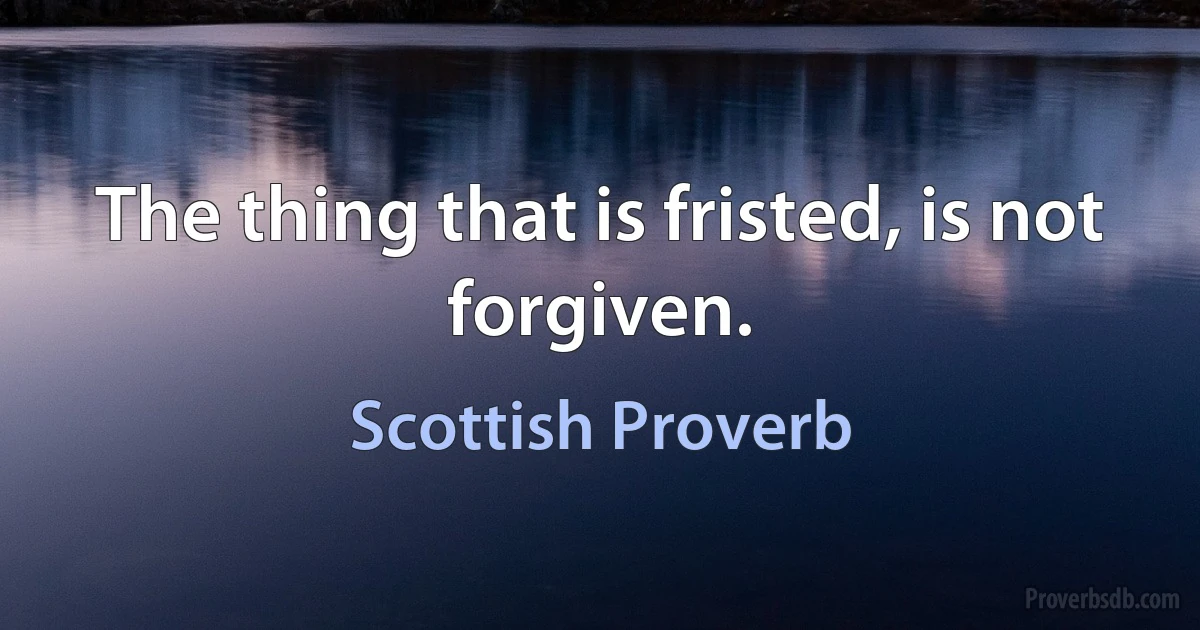 The thing that is fristed, is not forgiven.

Scottish Proverb

Proverbsdb.com